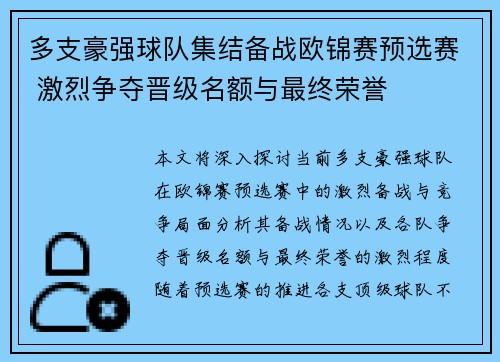 多支豪强球队集结备战欧锦赛预选赛 激烈争夺晋级名额与最终荣誉

本文将深入探讨当前多支豪强球队在欧锦赛预选赛中的激烈备战与竞争局面分析其备战情况以及各队争夺晋级名额与最终荣誉的激烈程度随着预选赛的推进各支顶级球队不